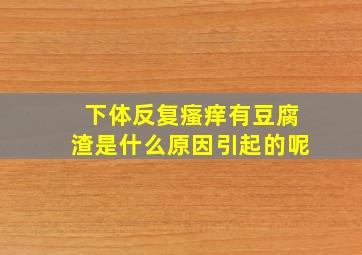 下体反复瘙痒有豆腐渣是什么原因引起的呢